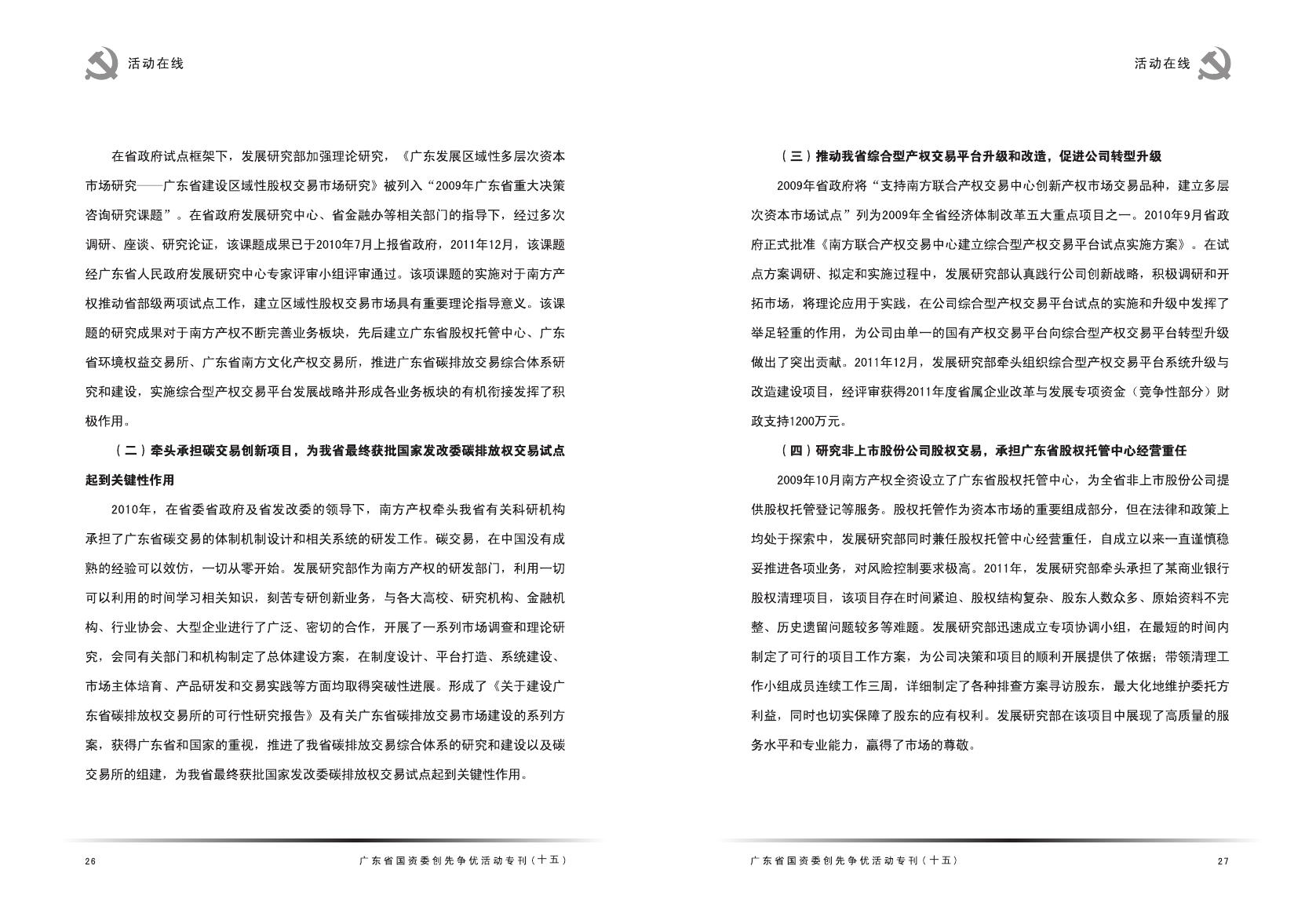 活动在线

在省政府试点框架下，发展研究部加强理论研究，《广东发展区域性多层次资本市场研究——广东省建设区域性股权交易市场研究》被列入“2009年广东省重大决策咨询研究课题”。在省政府发展研究中心、省金融办等相关部门的指导下，经过多次调研、座谈、研究论证，该课题成果已于2010年7月上报省政府，2011年12月，该课题经广东省人民政府发展研究中心专家评审小组评审通过。该项课题的实施对于南方产权推动省部级两项试点工作，建立区域性股权交易市场具有重要理论指导意义。该课题的研究成果对于南方产权不断完善业务板块，先后建立广东省股权托管中心、广东省环境权益交易所、广东省南方文化产权交易所，推进广东省碳排放交易综合体系研究和建设，实施综合型产权交易平台发展战略并形成各业务板块的有机衔接发挥了积极作用。

（二）牵头承担碳交易创新项目，为我省最终获批国家发改委碳排放权交易试点起到关键性作用

2010年，在省委省政府及省发改委的领导下，南方产权牵头我省有关科研机构承担了广东省碳交易的体制机制设计和相关系统的研发工作。碳交易，在中国没有成熟的经验可以效仿，一切从零开始。发展研究部作为南方产权的研发部门，利用一切可以利用的时间学习相关知识，刻苦专研创新业务，与各大高校、研究机构、金融机构、行业协会、大型企业进行了广泛、密切的合作，开展了一系列市场调查和理论研究，会同有关部门和机构制定了总体建设方案，在制度设计、平台打造、系统建设、市场主体培育、产品研发和交易实践等方面均取得突破性进展。形成了《关于建设广东省碳排放权交易所的可行性研究报告》及有关广东省碳排放交易市场建设的系列方案，获得广东省和国家的重视，推进了我省碳排放交易综合体系的研究和建设以及碳交易所的组建，为我省最终获批国家发改委碳排放权交易试点起到关键性作用。

26 广东省国资委创先争优活动专刊（十五）

活动在线

（三）推动我省综合型产权交易平台升级和改造，促进公司转型升级

2009年省政府将“支持南方联合产权交易中心创新产权市场交易品种，建立多层次资本市场试点”列为2009年全省经济体制改革五大重点项目之一。2010年9月省政府正式批准《南方联合产权交易中心建立综合型产权交易平台试点实施方案》。在试点方案调研、拟定和实施过程中，发展研究部认真践行公司创新战略，积极调研和开拓市场，将理论应用于实践，在公司综合型产权交易平台试点的实施和升级中发挥了举足轻重的作用，为公司由单一的国有产权交易平台向综合型产权交易平台转型升级做出了突出贡献。2011年12月，发展研究部牵头组织综合型产权交易平台系统升级与改造建设项目，经评审获得2011年度省属企业改革与发展专项资金（竞争性部分）财政支持1200万元。

（四）研究非上市股份公司股权交易，承担广东省股权托管中心经营重任

2009年10月南方产权全资设立了广东省股权托管中心，为全省非上市股份公司提供股权托管登记等服务。股权托管作为资本市场的重要组成部分，但在法律和政策上均处于探索中，发展研究部同时兼任股权托管中心经营重任，自成立以来一直谨慎稳妥推进各项业务，对风险控制要求极高。2011年，发展研究部牵头承担了某商业银行股权清理项目，该项目存在时间紧迫、股权结构复杂、股东人数众多、原始资料不完整、历史遗留问题较多等难题。发展研究部迅速成立专项协调小组，在最短的时间内制定了可行的项目工作方案，为公司决策和项目的顺利开展提供了依据；带领清理工作小组成员连续工作三周，详细制定了各种排查方案寻访股东，最大化地维护委托方利益，同时也切实保障了股东的应有权利。发展研究部在该项目中展现了高质量的服务水平和专业能力，赢得了市场的尊敬。

广东省国资委创先争优活动专刊（十五） 27